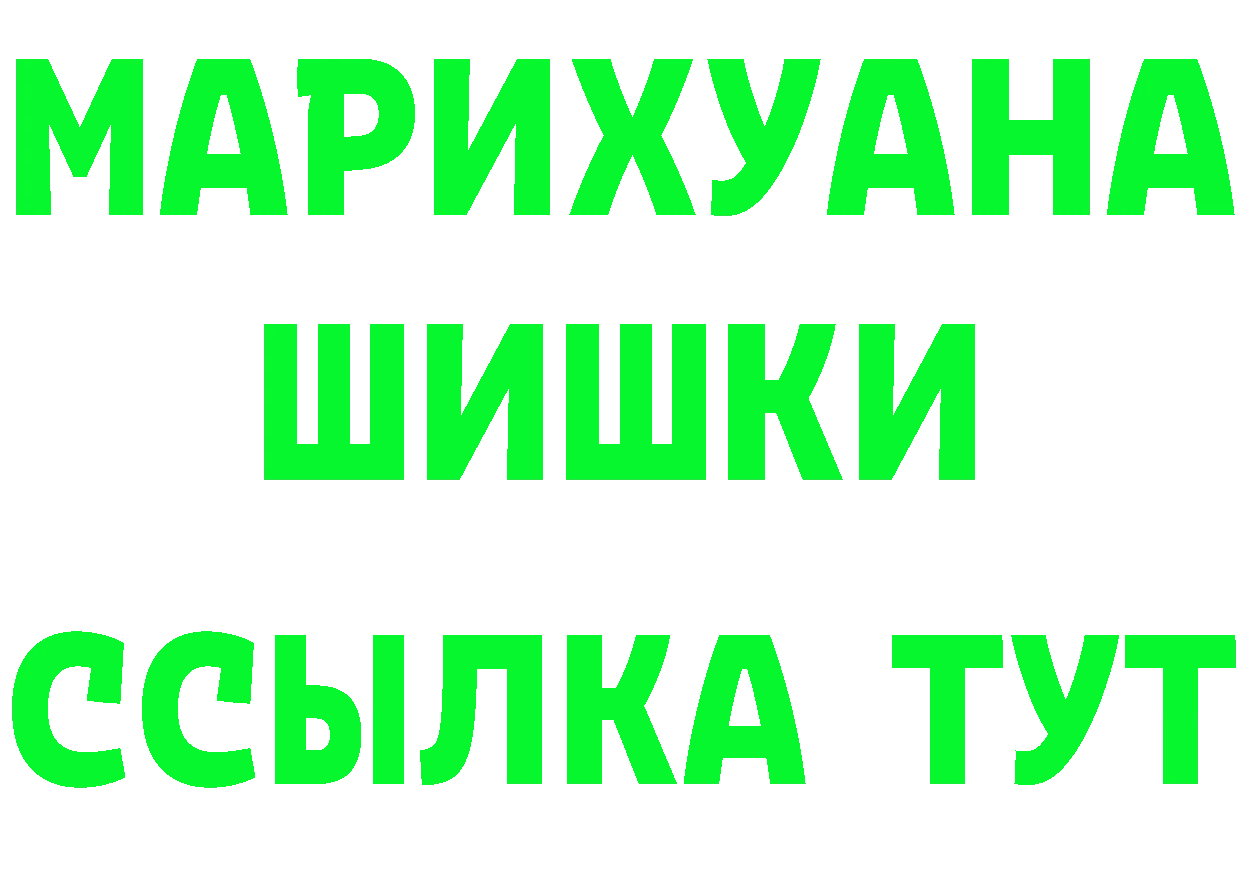 МАРИХУАНА
ШИШКИ
ССЫЛКА ТУТ